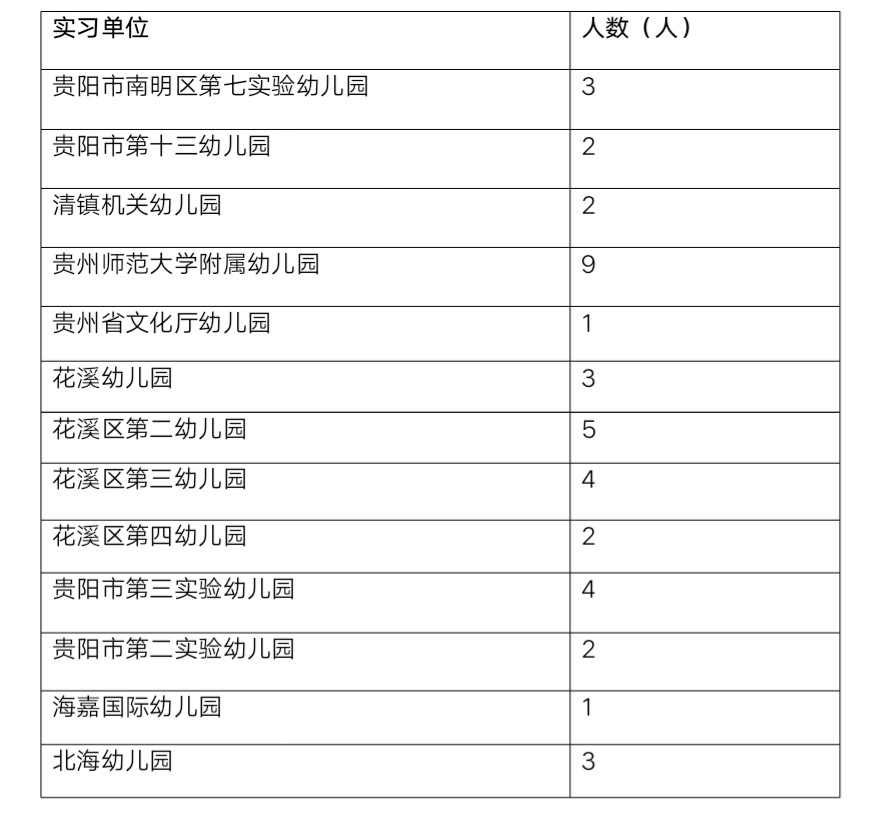 | 实习单位 | 人数（人） |
|---|---|
| 贵阳市南明区第七实验幼儿园 | 3 |
| 贵阳市第十三幼儿园 | 2 |
| 清镇机关幼儿园 | 2 |
| 贵州师范大学附属幼儿园 | 9 |
| 贵州省文化厅幼儿园 | 1 |
| 花溪幼儿园 | 3 |
| 花溪区第二幼儿园 | 5 |
| 花溪区第三幼儿园 | 4 |
| 花溪区第四幼儿园 | 2 |
| 贵阳市第三实验幼儿园 | 4 |
| 贵阳市第二实验幼儿园 | 2 |
| 海嘉国际幼儿园 | 1 |
| 北海幼儿园 | 3 |